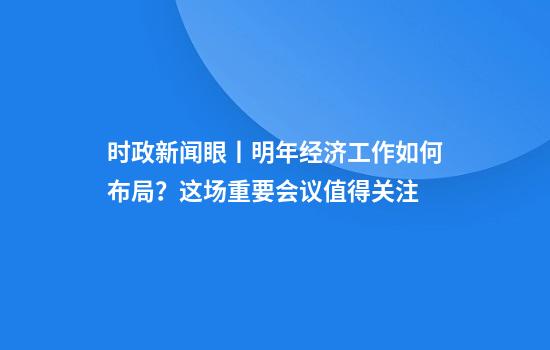 时政新闻眼丨明年经济工作如何布局？这场重要会议值得关注